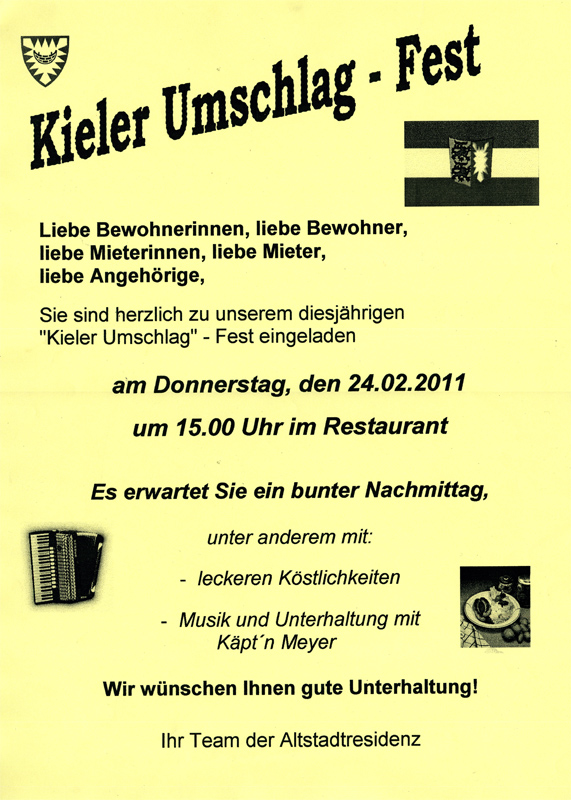 Kieler Umschlag - Fest

Liebe Bewohnerinnen, liebe Bewohner,
liebe Mieterinnen, liebe Mieter,
liebe Angehörige,

Sie sind herzlich zu unserem diesjährigen "Kieler Umschlag" - Fest eingeladen

am Donnerstag, den 24.02.2011

um 15.00 Uhr im Restaurant

Es erwartet Sie ein bunter Nachmittag,

unter anderem mit:

- leckeren Köstlichkeiten

- Musik und Unterhaltung mit Käpt´n Meyer

Wir wünschen Ihnen gute Unterhaltung!

Ihr Team der Altstadtresidenz